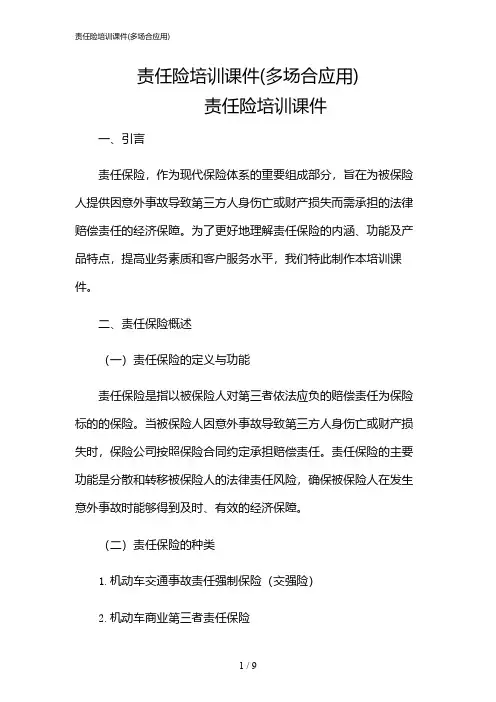 责任险培训课件(多场合应用)

责任险培训课件(多场合应用)
责任险培训课件

一、引言

责任保险，作为现代保险体系的重要组成部分，旨在为被保险人提供因意外事故导致第三方人身伤亡或财产损失而需承担的法律赔偿责任的经济保障。为了更好地理解责任保险的内涵、功能及产品特点，提高业务素质和客户服务水平，我们特此制作本培训课件。

二、责任保险概述

（一）责任保险的定义与功能

责任保险是指以被保险人对第三者依法应负的赔偿责任为保险标的的保险。当被保险人因意外事故导致第三方人身伤亡或财产损失时，保险公司按照保险合同约定承担赔偿责任。责任保险的主要功能是分散和转移被保险人的法律责任风险，确保被保险人在发生意外事故时能够得到及时、有效的经济保障。

（二）责任保险的种类

1. 机动车交通事故责任强制保险（交强险）

2. 机动车商业第三者责任保险

1 / 9